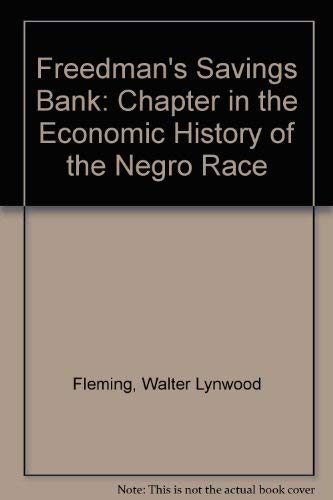 Freedman's Savings Bank: Chapter in the Economic History of the Negro Race

Fleming, Walter Lynwood

Note: This is not the actual book cover